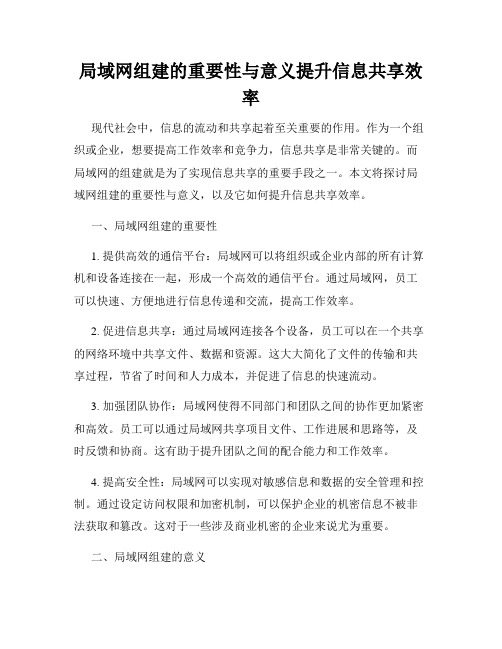 局域网组建的重要性与意义提升信息共享效率

现代社会中，信息的流动和共享起着至关重要的作用。作为一个组织或企业，想要提高工作效率和竞争力，信息共享是非常关键的。而局域网的组建就是为了实现信息共享的重要手段之一。本文将探讨局域网组建的重要性与意义，以及它如何提升信息共享效率。

一、局域网组建的重要性

1. 提供高效的通信平台：局域网可以将组织或企业内部的所有计算机和设备连接在一起，形成一个高效的通信平台。通过局域网，员工可以快速、方便地进行信息传递和交流，提高工作效率。

2. 促进信息共享：通过局域网连接各个设备，员工可以在一个共享的网络环境中共享文件、数据和资源。这大大简化了文件的传输和共享过程，节省了时间和人力成本，并促进了信息的快速流动。

3. 加强团队协作：局域网使得不同部门和团队之间的协作更加紧密和高效。员工可以通过局域网共享项目文件、工作进展和思路等，及时反馈和协商。这有助于提升团队之间的配合能力和工作效率。

4. 提高安全性：局域网可以实现对敏感信息和数据的安全管理和控制。通过设定访问权限和加密机制，可以保护企业的机密信息不被非法获取和篡改。这对于一些涉及商业机密的企业来说尤为重要。

二、局域网组建的意义